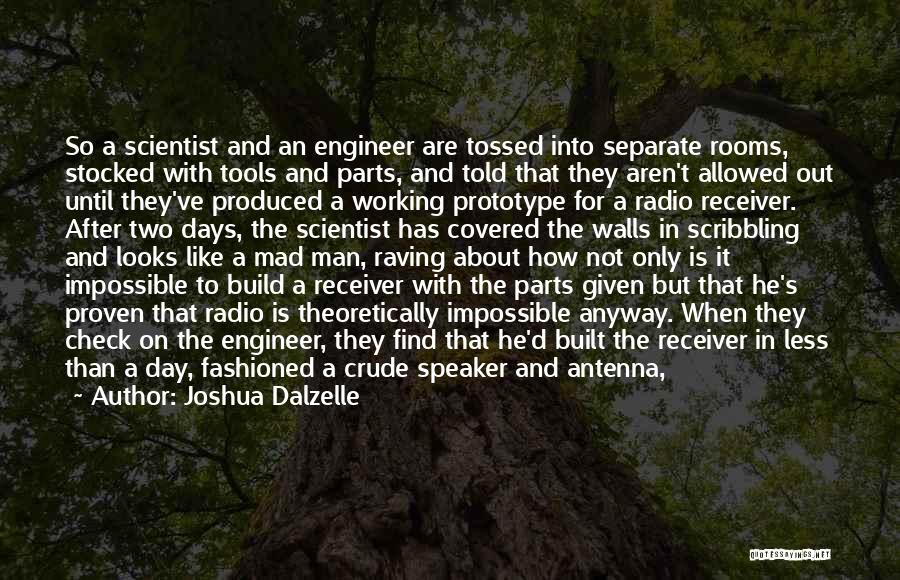 So a scientist and an engineer are tossed into separate rooms, stocked with tools and parts, and told that they aren't allowed out until they've produced a working prototype for a radio receiver. After two days, the scientist has covered the walls in scribbling and looks like a mad man, raving about how not only is it impossible to build a receiver with the parts given but that he's proven that radio is theoretically impossible anyway. When they check on the engineer, they find that he'd built the receiver in less than a day, fashioned a crude speaker and antenna,

~ Author: Joshua Dalzelle

QUOTESSAYINGS.NET